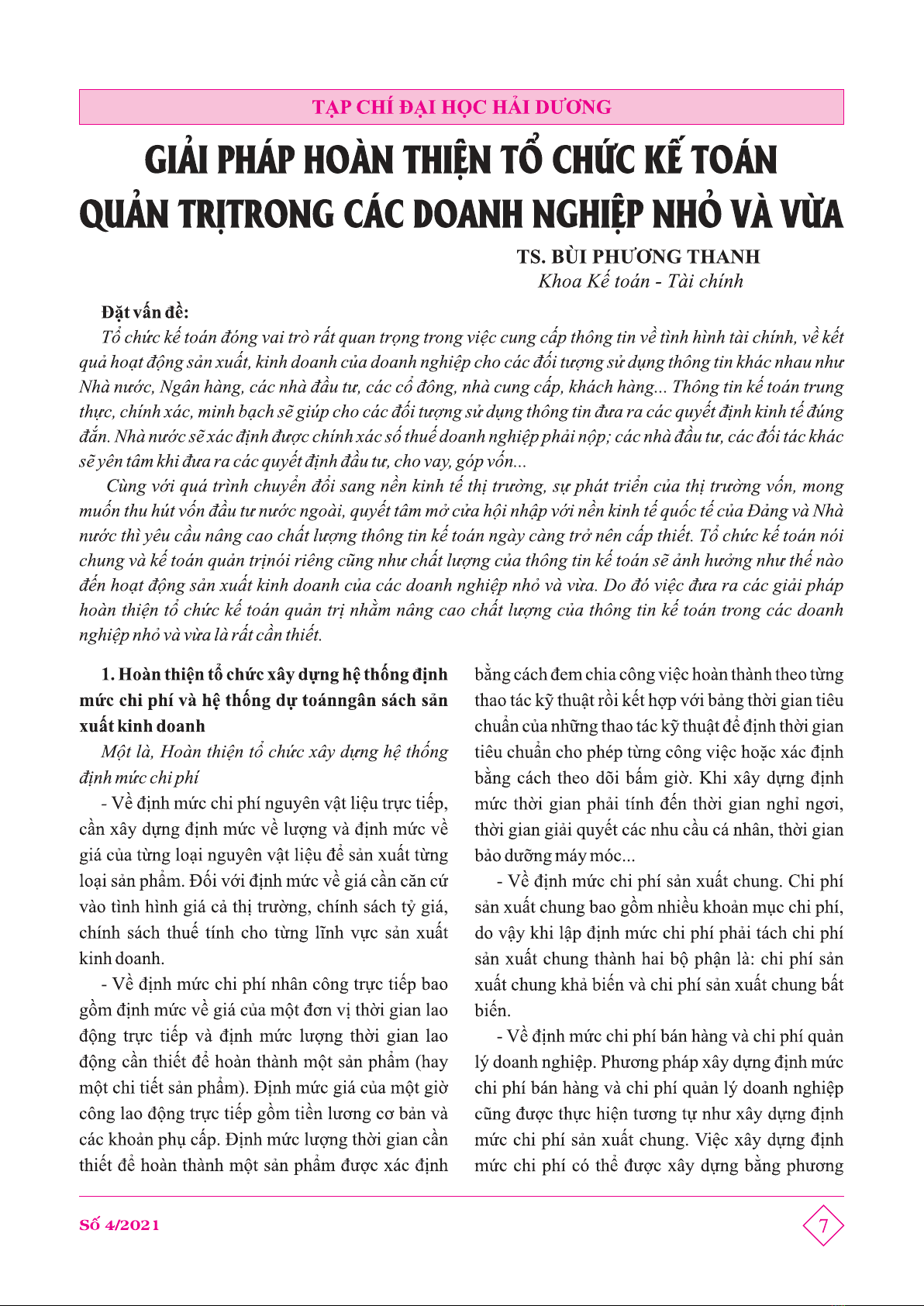 TẠP CHÍ ĐẠI HỌC HẢI DƯƠNG

GIẢI PHÁP HOÀN THIỆN TỔ CHỨC KẾ TOÁN QUẢN TRỊTRONG CÁC DOANH NGHIỆP NHỎ VÀ VỪA

TS. BÙI PHƯƠNG THANH
Khoa Kế toán - Tài chính

Đặt vấn đề:
Tổ chức kế toán đóng vai trò rất quan trọng trong việc cung cấp thông tin về tình hình tài chính, về kết quả hoạt động sản xuất, kinh doanh của doanh nghiệp cho các đối tượng sử dụng thông tin khác nhau như Nhà nước, Ngân hàng, các nhà đầu tư, các cổ đông, nhà cung cấp, khách hàng... Thông tin kế toán trung thực, chính xác, minh bạch sẽ giúp cho các đối tượng sử dụng thông tin đưa ra các quyết định kinh tế đúng đắn. Nhà nước sẽ xác định được chính xác số thuế doanh nghiệp phải nộp; các nhà đầu tư, các đối tác khác sẽ yên tâm khi đưa ra các quyết định đầu tư, cho vay, góp vốn...

Cùng với quá trình chuyển đổi sang nền kinh tế thị trường, sự phát triển của thị trường vốn, mong muốn thu hút vốn đầu tư nước ngoài, quyết tâm mở cửa hội nhập với nền kinh tế quốc tế của Đảng và Nhà nước thì yêu cầu nâng cao chất lượng thông tin kế toán ngày càng trở nên cấp thiết. Tổ chức kế toán nói chung và kế toán quản trịnói riêng cũng như chất lượng của thông tin kế toán sẽ ảnh hưởng như thế nào đến hoạt động sản xuất kinh doanh của các doanh nghiệp nhỏ và vừa. Do đó việc đưa ra các giải pháp hoàn thiện tổ chức kế toán quản trị nhằm nâng cao chất lượng của thông tin kế toán trong các doanh nghiệp nhỏ và vừa là rất cần thiết.

1. Hoàn thiện tổ chức xây dựng hệ thống định mức chi phí và hệ thống dự toánngân sách sản xuất kinh doanh

Một là, Hoàn thiện tổ chức xây dựng hệ thống định mức chi phí

- Về định mức chi phí nguyên vật liệu trực tiếp, cần xây dựng định mức về lượng và định mức về giá của từng loại nguyên vật liệu để sản xuất từng loại sản phẩm. Đối với định mức về giá cần căn cứ vào tình hình giá cả thị trường, chính sách tỷ giá, chính sách thuế tính cho từng lĩnh vực sản xuất kinh doanh.

- Về định mức chi phí nhân công trực tiếp bao gồm định mức về giá của một đơn vị thời gian lao động trực tiếp và định mức lượng thời gian lao động cần thiết để hoàn thành một sản phẩm (hay một chi tiết sản phẩm). Định mức giá của một giờ công lao động trực tiếp gồm tiền lương cơ bản và các khoản phụ cấp. Định mức lượng thời gian cần thiết để hoàn thành một sản phẩm được xác định bằng cách đem chia công việc hoàn thành theo từng thao tác kỹ thuật rồi kết hợp với bảng thời gian tiêu chuẩn của những thao tác kỹ thuật để định thời gian tiêu chuẩn cho phép từng công việc hoặc xác định bằng cách theo dõi bấm giờ. Khi xây dựng định mức thời gian phải tính đến thời gian nghỉ ngơi, thời gian giải quyết các nhu cầu cá nhân, thời gian bảo dưỡng máy móc...

- Về định mức chi phí sản xuất chung. Chi phí sản xuất chung bao gồm nhiều khoản mục chi phí, do vậy khi lập định mức chi phí phải tách chi phí sản xuất chung thành hai bộ phận là: chi phí sản xuất chung khả biến và chi phí sản xuất chung bất biến.

- Về định mức chi phí bán hàng và chi phí quản lý doanh nghiệp. Phương pháp xây dựng định mức chi phí bán hàng và chi phí quản lý doanh nghiệp cũng được thực hiện tương tự như xây dựng định mức chi phí sản xuất chung. Việc xây dựng định mức chi phí có thể được xây dựng bằng phương

Số 4/2021

7